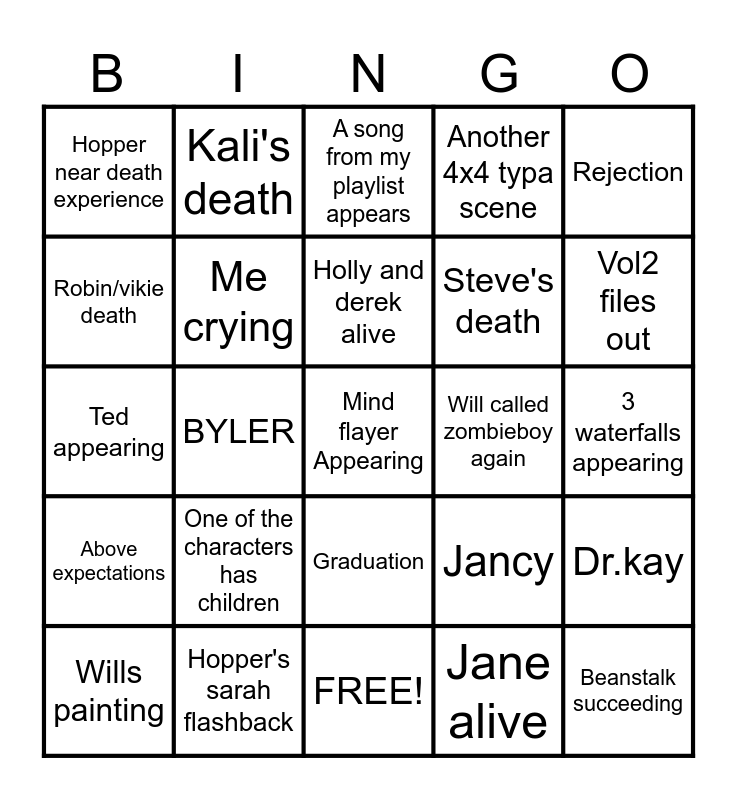 | B | I | N | G | O |
|---|---|---|---|---|
| Hopper near death experience | Kali's death | A song from my playlist appears | Another 4x4 typa scene | Rejection |
| Robin/vikie death | Me crying | Holly and derek alive | Steve's death | Vol2 files out |
| Ted appearing | BYLER | Mind flayer Appearing | Will called zombieboy again | 3 waterfalls appearing |
| Above expectations | One of the characters has children | Graduation | Jancy | Dr.kay |
| Wills painting | Hopper's sarah flashback | FREE! | Jane alive | Beanstalk succeeding |